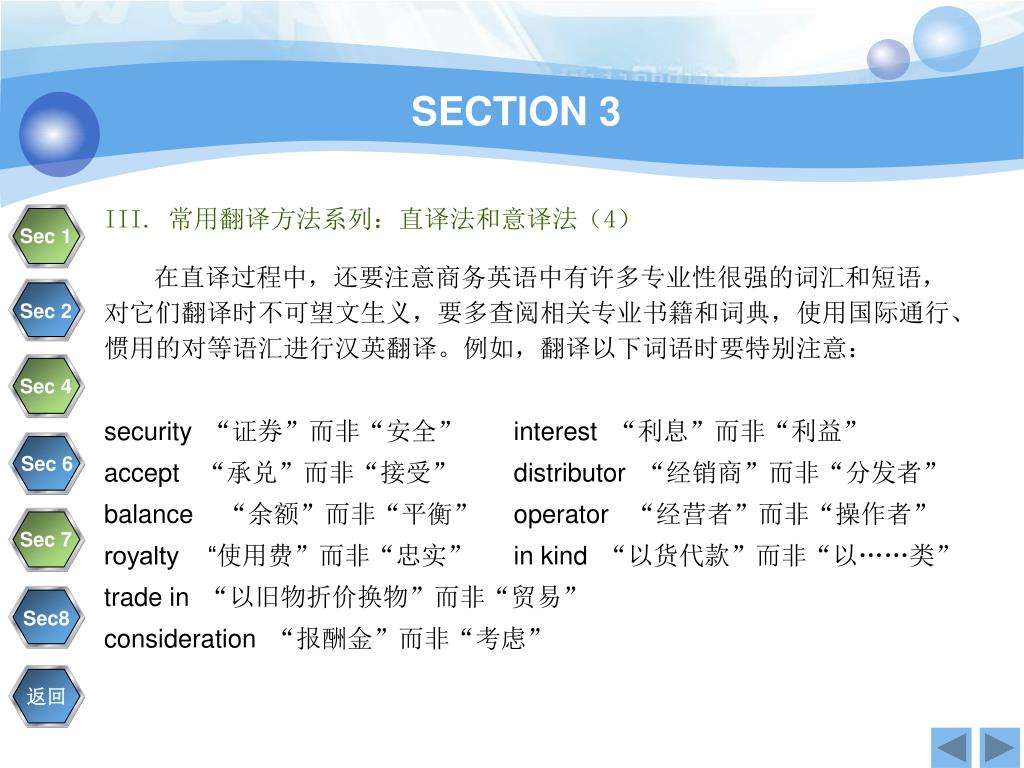 SECTION 3

Sec 1

Sec 2

Sec 4

Sec 6

Sec 7

Sec8

返回

III. 常用翻译方法系列：直译法和意译法（4）

在直译过程中，还要注意商务英语中有许多专业性很强的词汇和短语，对它们翻译时不可望文生义，要多查阅相关专业书籍和词典，使用国际通行、惯用的对等语汇进行汉英翻译。例如，翻译以下词语时要特别注意：

security “证券”而非“安全”
accept “承兑”而非“接受”
balance “余额”而非“平衡”
royalty “使用费”而非“忠实”
trade in “以旧物折价换物”而非“贸易”
consideration “报酬金”而非“考虑”

interest “利息”而非“利益”
distributor “经销商”而非“分发者”
operator “经营者”而非“操作者”
in kind “以货代款”而非“以……类”